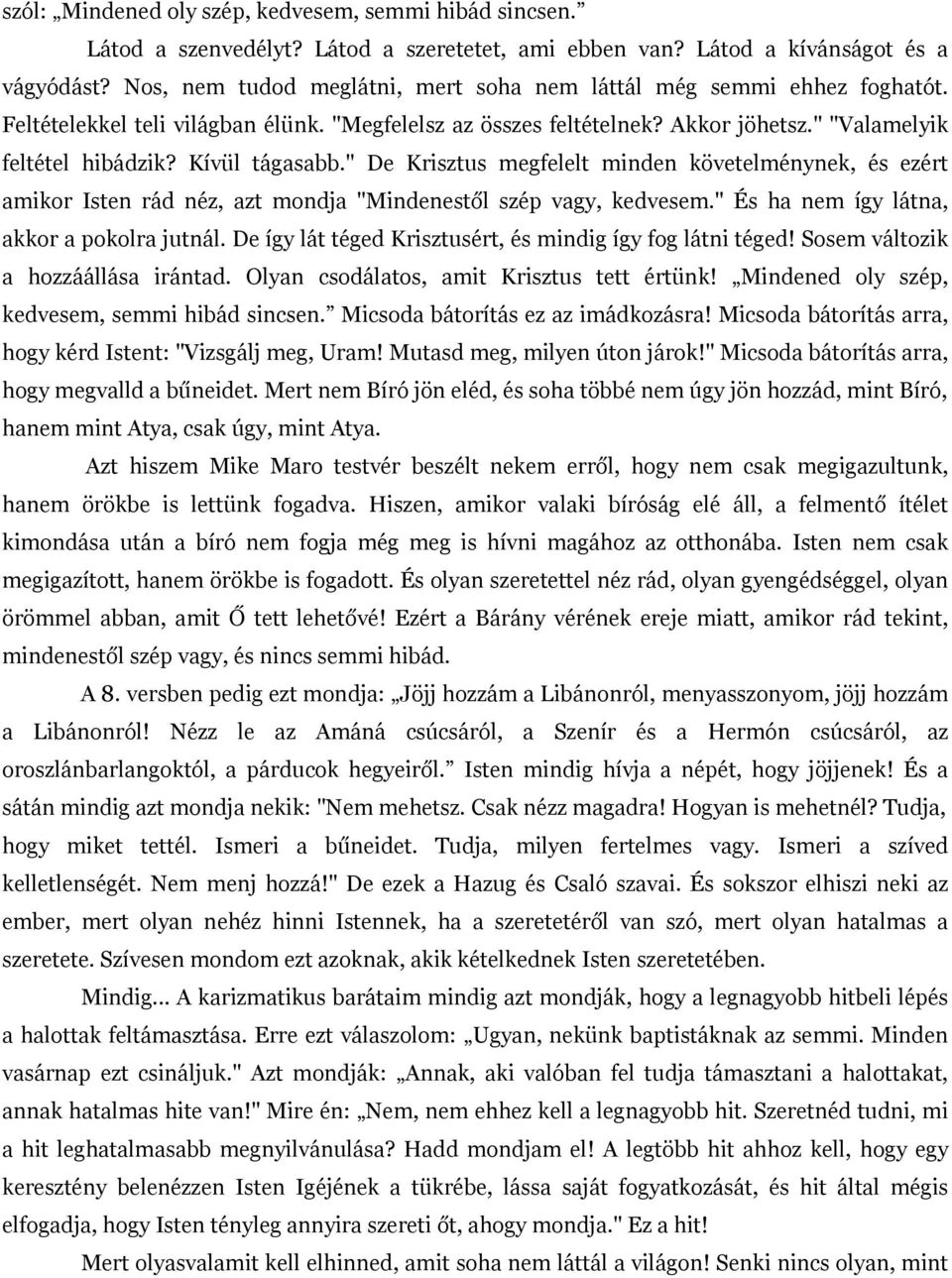 szól: „Mindened oly szép, kedvesem, semmi hibád sincsen.”

Látod a szenvedélyt? Látod a szeretetet, ami ebben van? Látod a kívánságot és a vágyódást? Nos, nem tudod meglátni, mert soha nem láttál még semmi ehhez foghatót. Feltételekkel teli világban élünk. "Megfelelsz az összes feltételnek? Akkor jöhetsz." "Valamelyik feltétel hibádzik? Kívül tágasabb." De Krisztus megfelelt minden követelménynek, és ezért amikor Isten rád néz, azt mondja "Mindenestől szép vagy, kedvesem." És ha nem így látna, akkor a pokolra jutnál. De így lát téged Krisztusért, és mindig így fog látni téged! Sosem változik a hozzáállása irántad. Olyan csodálatos, amit Krisztus tett értünk! „Mindened oly szép, kedvesem, semmi hibád sincsen.” Micsoda bátorítás ez az imádkozásra! Micsoda bátorítás arra, hogy kérd Istent: "Vizsgálj meg, Uram! Mutasd meg, milyen úton járok!" Micsoda bátorítás arra, hogy megvalld a bűneidet. Mert nem Bíró jön eléd, és soha többé nem úgy jön hozzád, mint Bíró, hanem mint Atya, csak úgy, mint Atya.

Azt hiszem Mike Maro testvér beszélt nekem erről, hogy nem csak megigazultunk, hanem örökbe is lettünk fogadva. Hiszen, amikor valaki bíróság elé áll, a felmentő ítélet kimondása után a bíró nem fogja még meg is hívni magához az otthonába. Isten nem csak megigazított, hanem örökbe is fogadott. És olyan szeretettel néz rád, olyan gyengédséggel, olyan örömmel abban, amit Ő tett lehetővé! Ezért a Bárány vérének ereje miatt, amikor rád tekint, mindenestől szép vagy, és nincs semmi hibád.

A 8. versben pedig ezt mondja: „Jöjj hozzám a Libánonról, menyasszonyom, jöjj hozzám a Libánonról! Nézz le az Amáná csúcsáról, a Szenír és a Hermón csúcsáról, az oroszlánbarlangoktól, a párducok hegyeiről.” Isten mindig hívja a népét, hogy jöjjenek! És a sátán mindig azt mondja nekik: "Nem mehetsz. Csak nézz magadra! Hogyan is mehetnél? Tudja, hogy miket tettél. Ismeri a bűneidet. Tudja, milyen fertelmes vagy. Ismeri a szíved kelletlenségét. Nem menj hozzá!" De ezek a Hazug és Csaló szavai. És sokszor elhiszi neki az ember, mert olyan nehéz hinni Istennek, ha a szeretetéről van szó, mert olyan hatalmas a szeretete. Szívesen mondom ezt azoknak, akik kételkednek Isten szeretetében.

Mindig... A karizmatikus barátaim mindig azt mondják, hogy a legnagyobb hitbeli lépés a halottak feltámasztása. Erre ezt válaszolom: „Ugyan, nekünk baptistáknak az semmi. Minden vasárnap ezt csináljuk." Azt mondják: „Annak, aki valóban fel tudja támasztani a halottakat, annak hatalmas hite van!" Mire én: „Nem, nem ehhez kell a legnagyobb hit. Szeretnéd tudni, mi a hit leghatalmasabb megnyilvánulása? Hadd mondjam el! A legtöbb hit ahhoz kell, hogy egy keresztény belenézzen Isten Igéjének a tükrébe, lássa saját fogyatkozását, és hit által mégis elfogadja, hogy Isten tényleg annyira szereti őt, ahogy mondja." Ez a hit!

Mert olyasvalamit kell elhinned, amit soha nem láttál a világon! Senki nincs olyan, mint